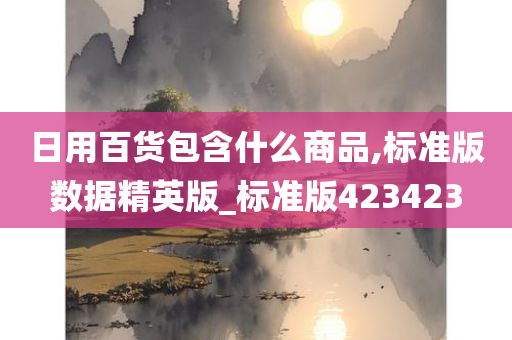 日用百货包含什么商品,标准版数据精英版_标准版423423